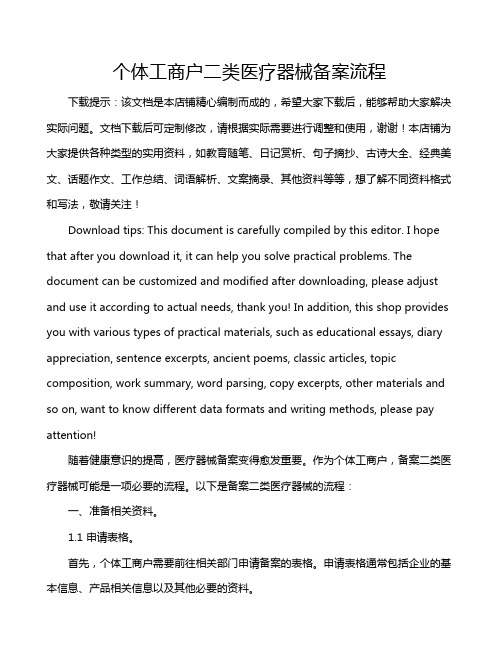 个体工商户二类医疗器械备案流程

下载提示：该文档是本店铺精心编制而成的，希望大家下载后，能够帮助大家解决实际问题。文档下载后可定制修改，请根据实际需要进行调整和使用，谢谢！本店铺为大家提供各种类型的实用资料，如教育随笔、日记赏析、句子摘抄、古诗大全、经典美文、话题作文、工作总结、词语解析、文案摘录、其他资料等等，想了解不同资料格式和写法，敬请关注！

Download tips: This document is carefully compiled by this editor. I hope that after you download it, it can help you solve practical problems. The document can be customized and modified after downloading, please adjust and use it according to actual needs, thank you! In addition, this shop provides you with various types of practical materials, such as educational essays, diary appreciation, sentence excerpts, ancient poems, classic articles, topic composition, work summary, word parsing, copy excerpts, other materials and so on, want to know different data formats and writing methods, please pay attention!

随着健康意识的提高，医疗器械备案变得愈发重要。作为个体工商户，备案二类医疗器械可能是一项必要的流程。以下是备案二类医疗器械的流程：

一、准备相关资料。

1.1 申请表格。

首先，个体工商户需要前往相关部门申请备案的表格。申请表格通常包括企业的基本信息、产品相关信息以及其他必要的资料。